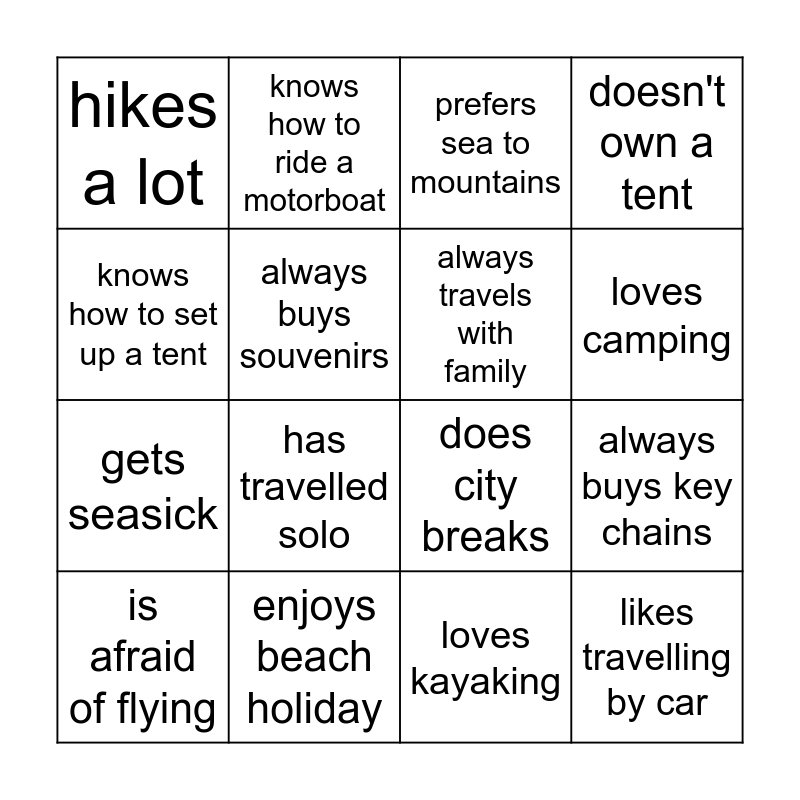 | hikes a lot | knows how to ride a motorboat | prefers sea to mountains | doesn't own a tent |
|---|---|---|---|
| knows how to set up a tent | always buys souvenirs | always travels with family | loves camping |
| gets seasick | has travelled solo | does city breaks | always buys key chains |
| is afraid of flying | enjoys beach holiday | loves kayaking | likes travelling by car |